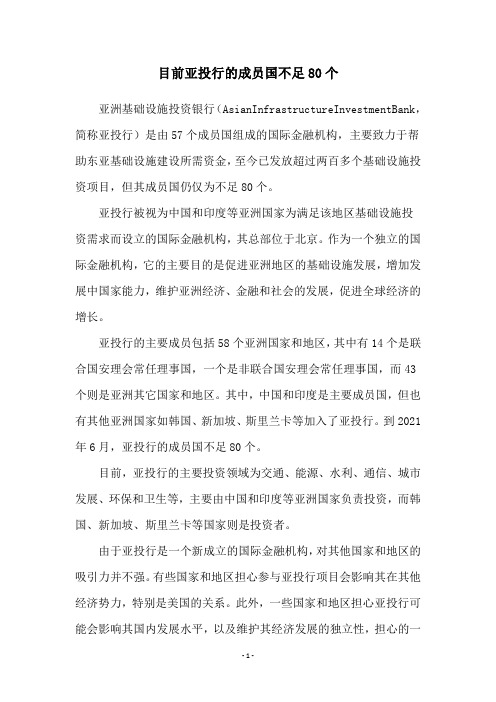 目前亚投行的成员国不足80个

亚洲基础设施投资银行（AsianInfrastructureInvestmentBank，简称亚投行）是由57个成员国组成的国际金融机构，主要致力于帮助东亚基础设施建设所需资金，至今已发放超过两百多个基础设施投资项目，但其成员国仍仅为不足80个。

亚投行被视为中国和印度等亚洲国家为满足该地区基础设施投资需求而设立的国际金融机构，其总部位于北京。作为一个独立的国际金融机构，它的主要目的是促进亚洲地区的基础设施发展，增加发展中国家能力，维护亚洲经济、金融和社会的发展，促进全球经济的增长。

亚投行的主要成员包括58个亚洲国家和地区，其中有14个是联合国安理会常任理事国，一个是非联合国安理会常任理事国，而43个则是亚洲其它国家和地区。其中，中国和印度是主要成员国，但也有其他亚洲国家如韩国、新加坡、斯里兰卡等加入了亚投行。到2021年6月，亚投行的成员国不足80个。

目前，亚投行的主要投资领域为交通、能源、水利、通信、城市发展、环保和卫生等，主要由中国和印度等亚洲国家负责投资，而韩国、新加坡、斯里兰卡等国家则是投资者。

由于亚投行是一个新成立的国际金融机构，对其他国家和地区的吸引力并不强。有些国家和地区担心参与亚投行项目会影响其在其他经济势力，特别是美国的关系。此外，一些国家和地区担心亚投行可能会影响其国内发展水平，以及维护其经济发展的独立性，担心的一

-1-